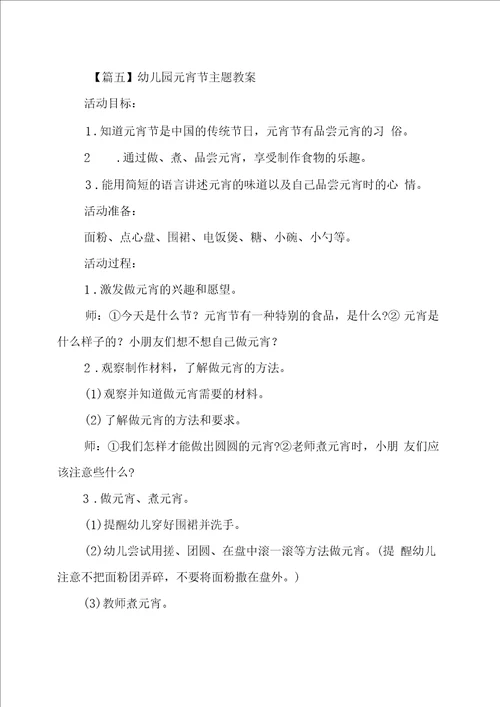 【篇五】幼儿园元宵节主题教案

活动目标：

1．知道元宵节是中国的传统节日，元宵节有品尝元宵的习 俗。

2 ．通过做、煮、品尝元宵，享受制作食物的乐趣。

3．能用简短的语言讲述元宵的味道以及自己品尝元宵时的心 情。

活动准备：

面粉、点心盘、围裙、电饭煲、糖、小碗、小勺等。

活动过程：

1．激发做元宵的兴趣和愿望。

师：①今天是什么节？元宵节有一种特别的食品，是什么?② 元宵是什么样子的？小朋友们想不想自己做元宵？

2．观察制作材料，了解做元宵的方法。

(1)观察并知道做元宵需要的材料。

(2)了解做元宵的方法和要求。

师：①我们怎样才能做出圆圆的元宵?②老师煮元宵时，小朋 友们应该注意些什么?

3．做元宵、煮元宵。

(1)提醒幼儿穿好围裙并洗手。

(2)幼儿尝试用搓、团圆、在盘中滚一滚等方法做元宵。(提 醒幼儿注意不把面粉团弄碎，不要将面粉撒在盘外。)

(3)教师煮元宵。